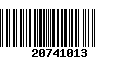 20741013